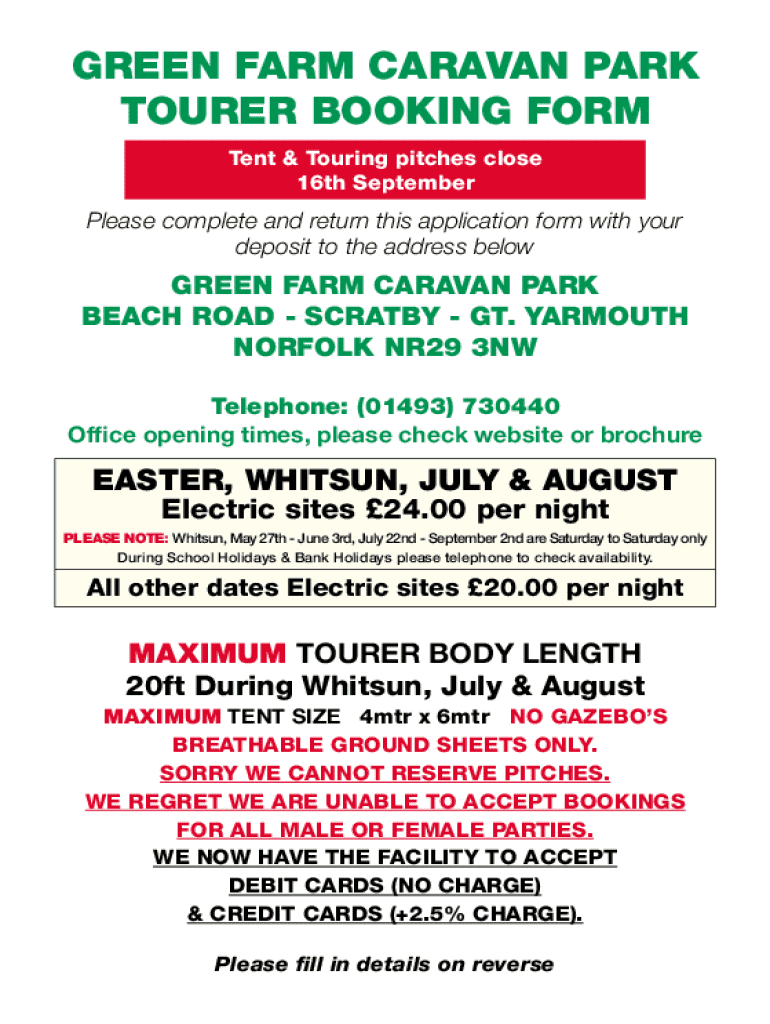 GREEN FARM CARAVAN PARK
TOURER BOOKING FORM

Tent & Touring pitches close
16th September

Please complete and return this application form with your deposit to the address below

GREEN FARM CARAVAN PARK
BEACH ROAD - SCRATBY - GT. YARMOUTH
NORFOLK NR29 3NW

Telephone: (01493) 730440
Office opening times, please check website or brochure

EASTER, WHITSUN, JULY & AUGUST
Electric sites £24.00 per night

PLEASE NOTE: Whitsun, May 27th - June 3rd, July 22nd - September 2nd are Saturday to Saturday only
During School Holidays & Bank Holidays please telephone to check availability.

All other dates Electric sites £20.00 per night

MAXIMUM TOURER BODY LENGTH
20ft During Whitsun, July & August
MAXIMUM TENT SIZE 4mtr x 6mtr NO GAZEBO'S
BREATHABLE GROUND SHEETS ONLY.
SORRY WE CANNOT RESERVE PITCHES.
WE REGRET WE ARE UNABLE TO ACCEPT BOOKINGS
FOR ALL MALE OR FEMALE PARTIES.
WE NOW HAVE THE FACILITY TO ACCEPT
DEBIT CARDS (NO CHARGE)
& CREDIT CARDS (+2.5% CHARGE).

Please fill in details on reverse